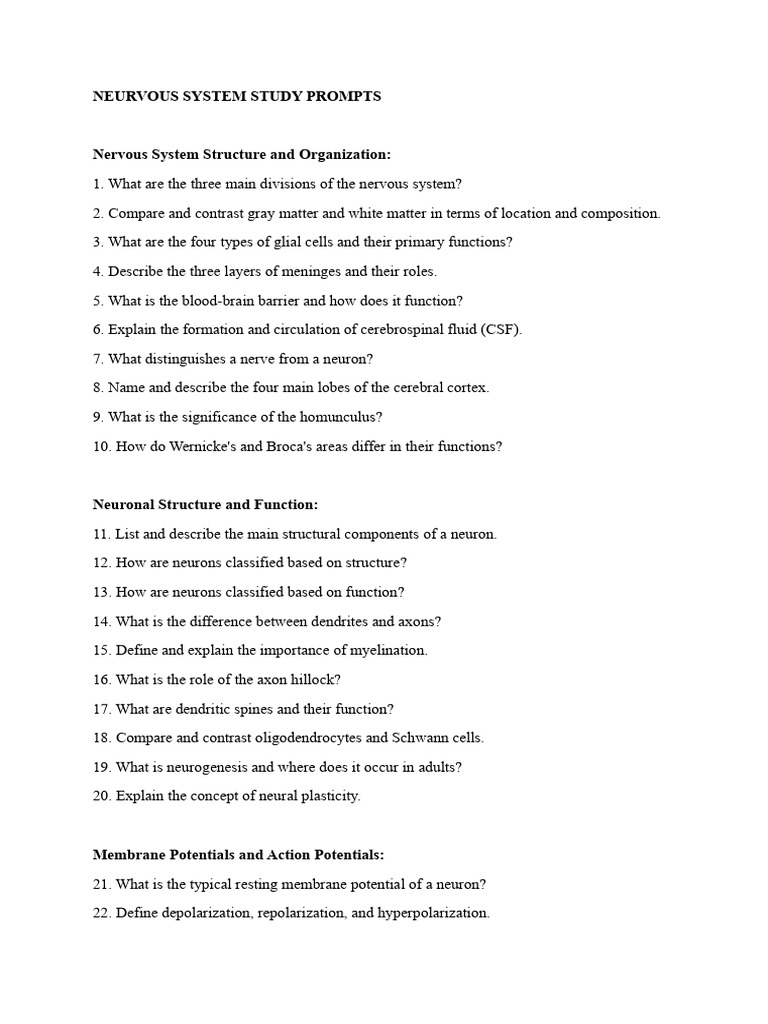 NEURVOUS SYSTEM STUDY PROMPTS

Nervous System Structure and Organization:

1. What are the three main divisions of the nervous system?

2. Compare and contrast gray matter and white matter in terms of location and composition.

3. What are the four types of glial cells and their primary functions?

4. Describe the three layers of meninges and their roles.

5. What is the blood-brain barrier and how does it function?

6. Explain the formation and circulation of cerebrospinal fluid (CSF).

7. What distinguishes a nerve from a neuron?

8. Name and describe the four main lobes of the cerebral cortex.

9. What is the significance of the homunculus?

10. How do Wernicke's and Broca's areas differ in their functions?

Neuronal Structure and Function:

11. List and describe the main structural components of a neuron.

12. How are neurons classified based on structure?

13. How are neurons classified based on function?

14. What is the difference between dendrites and axons?

15. Define and explain the importance of myelination.

16. What is the role of the axon hillock?

17. What are dendritic spines and their function?

18. Compare and contrast oligodendrocytes and Schwann cells.

19. What is neurogenesis and where does it occur in adults?

20. Explain the concept of neural plasticity.

Membrane Potentials and Action Potentials:

21. What is the typical resting membrane potential of a neuron?

22. Define depolarization, repolarization, and hyperpolarization.